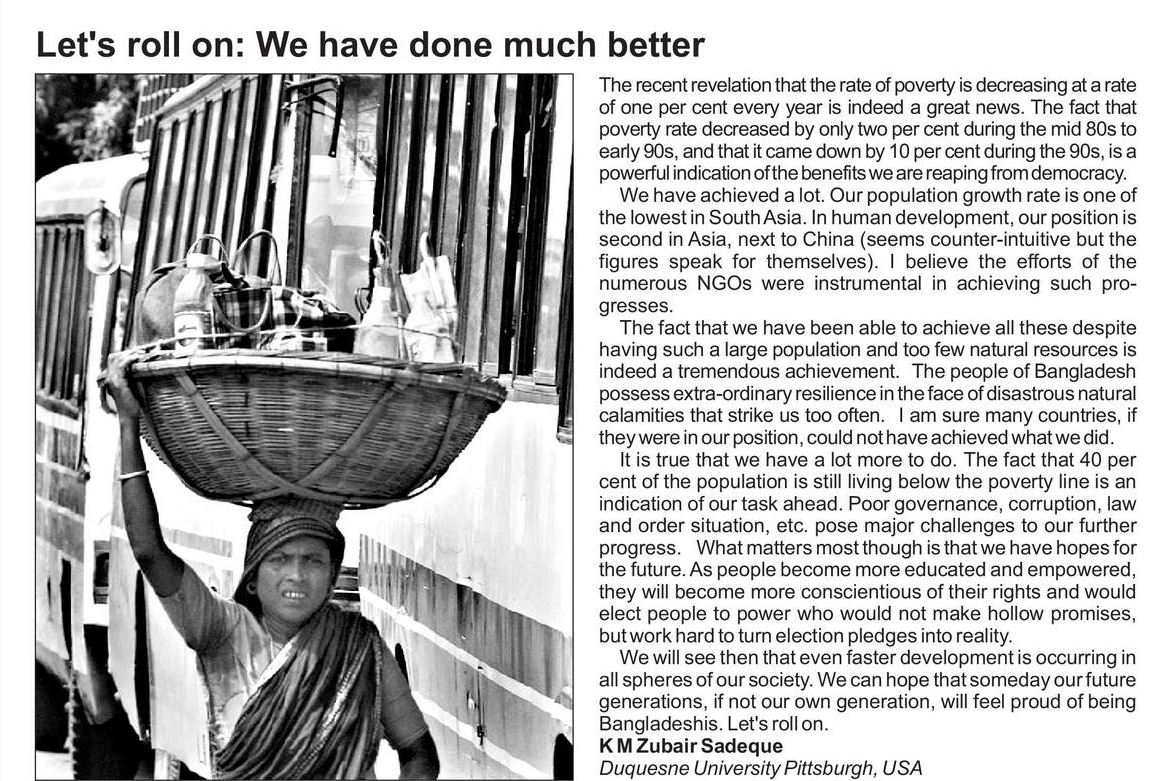 Let's roll on: We have done much better

The recent revelation that the rate of poverty is decreasing at a rate of one per cent every year is indeed a great news. The fact that poverty rate decreased by only two per cent during the mid 80s to early 90s, and that it came down by 10 per cent during the 90s, is a powerful indication of the benefits we are reaping from democracy.

We have achieved a lot. Our population growth rate is one of the lowest in South Asia. In human development, our position is second in Asia, next to China (seems counter-intuitive but the figures speak for themselves). I believe the efforts of the numerous NGOs were instrumental in achieving such progresses.

The fact that we have been able to achieve all these despite having such a large population and too few natural resources is indeed a tremendous achievement. The people of Bangladesh possess extra-ordinary resilience in the face of disastrous natural calamities that strike us too often. I am sure many countries, if they were in our position, could not have achieved what we did.

It is true that we have a lot more to do. The fact that 40 per cent of the population is still living below the poverty line is an indication of our task ahead. Poor governance, corruption, law and order situation, etc. pose major challenges to our further progress. What matters most though is that we have hopes for the future. As people become more educated and empowered, they will become more conscientious of their rights and would elect people to power who would not make hollow promises, but work hard to turn election pledges into reality.

We will see then that even faster development is occurring in all spheres of our society. We can hope that someday our future generations, if not our own generation, will feel proud of being Bangladeshis. Let's roll on.

K M Zubair Sadeque
Duquesne University Pittsburgh, USA